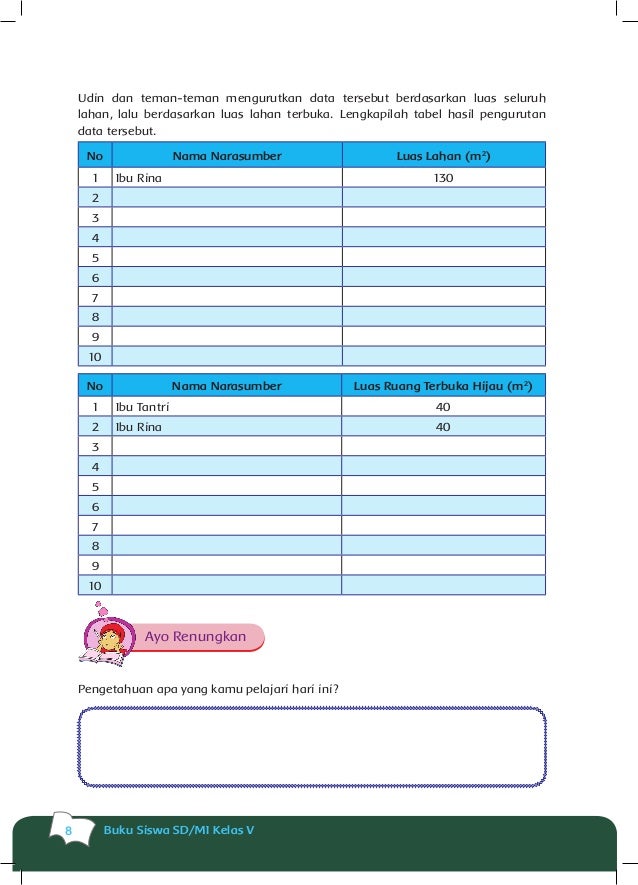 Udin dan teman-teman mengurutkan data tersebut berdasarkan luas seluruh lahan, lalu berdasarkan luas lahan terbuka. Lengkapilah tabel hasil pengurutan data tersebut.

| No | Nama Narasumber | Luas Lahan ($m^2$) |
|---|---|---|
| 1 | Ibu Rina | 130 |
| 2 | | |
| 3 | | |
| 4 | | |
| 5 | | |
| 6 | | |
| 7 | | |
| 8 | | |
| 9 | | |
| 10 | | |

| No | Nama Narasumber | Luas Ruang Terbuka Hijau ($m^2$) |
|---|---|---|
| 1 | Ibu Tantri | 40 |
| 2 | Ibu Rina | 40 |
| 3 | | |
| 4 | | |
| 5 | | |
| 6 | | |
| 7 | | |
| 8 | | |
| 9 | | |
| 10 | | |

Ayo Renungkan

Pengetahuan apa yang kamu pelajari hari ini?

8 Buku Siswa SD/MI Kelas V